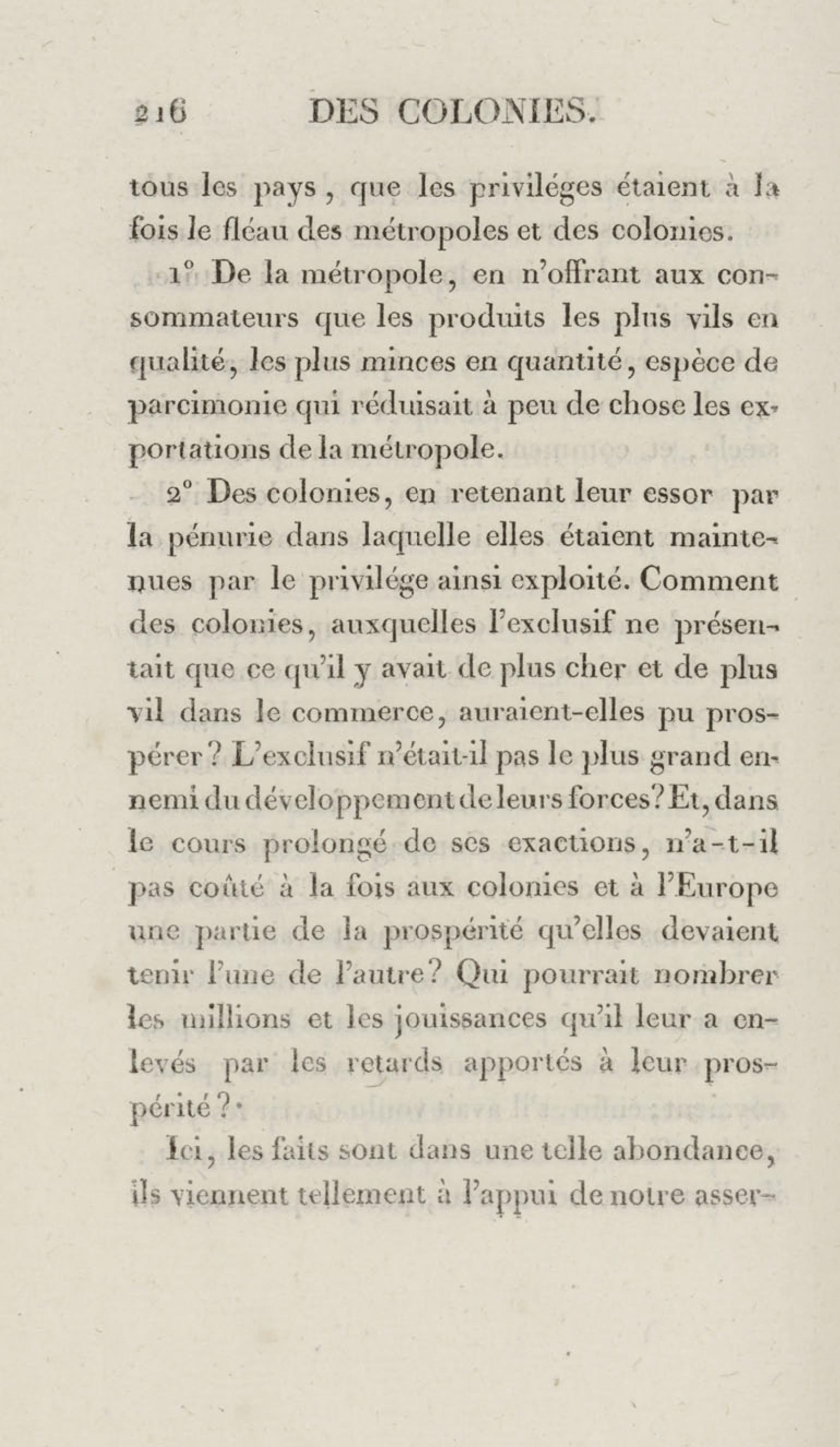 216 DES COLONIES.

tous les pays, que les priviléges étaient à la fois le fléau des métropoles et des colonies.

1° De la métropole, en n'offrant aux consommateurs que les produits les plus vils en qualité, les plus minces en quantité, espèce de parcimonie qui réduisait à peu de chose les exportations de la métropole.

2° Des colonies, en retenant leur essor par la pénurie dans laquelle elles étaient maintenues par le privilége ainsi exploité. Comment des colonies, auxquelles l'exclusif ne présentait que ce qu'il y avait de plus cher et de plus vil dans le commerce, auraient-elles pu prospérer? L'exclusif n'était-il pas le plus grand ennemi du développement de leurs forces? Et, dans le cours prolongé de ses exactions, n'a-t-il pas coûté à la fois aux colonies et à l'Europe une partie de la prospérité qu'elles devaient tenir l'une de l'autre? Qui pourrait nombrer les millions et les jouissances qu'il leur a enlevés par les retards apportés à leur prospérité?

Ici, les faits sont dans une telle abondance, ils viennent tellement à l'appui de notre asser-